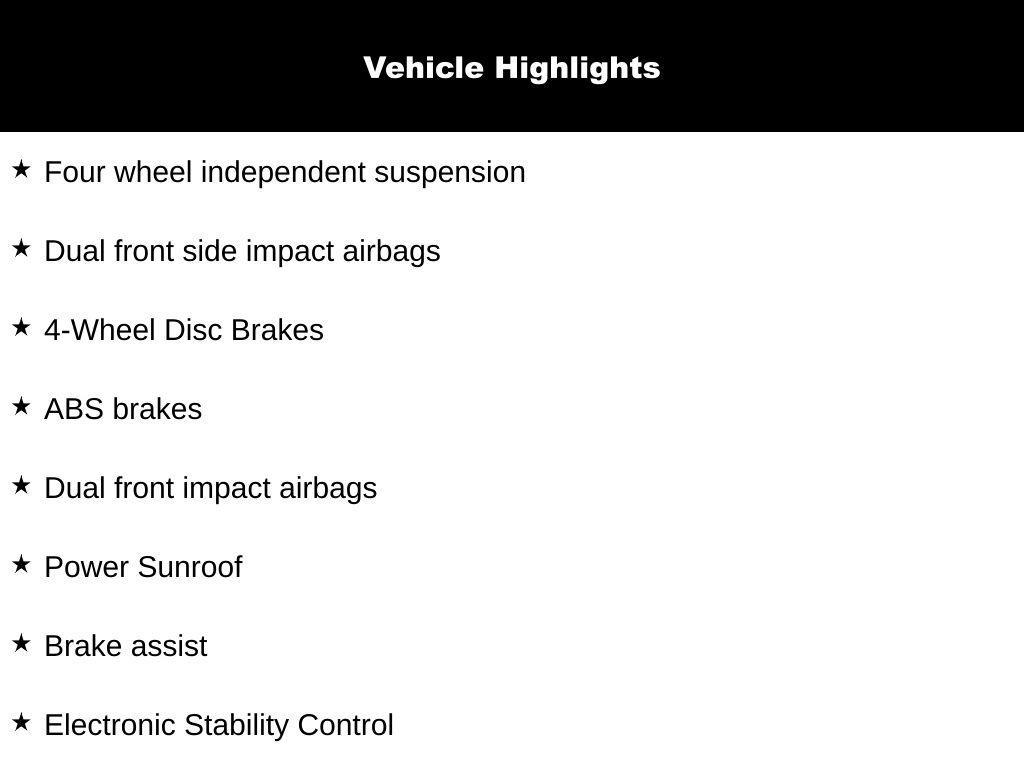 Vehicle Highlights

★ Four wheel independent suspension

★ Dual front side impact airbags

★ 4-Wheel Disc Brakes

★ ABS brakes

★ Dual front impact airbags

★ Power Sunroof

★ Brake assist

★ Electronic Stability Control